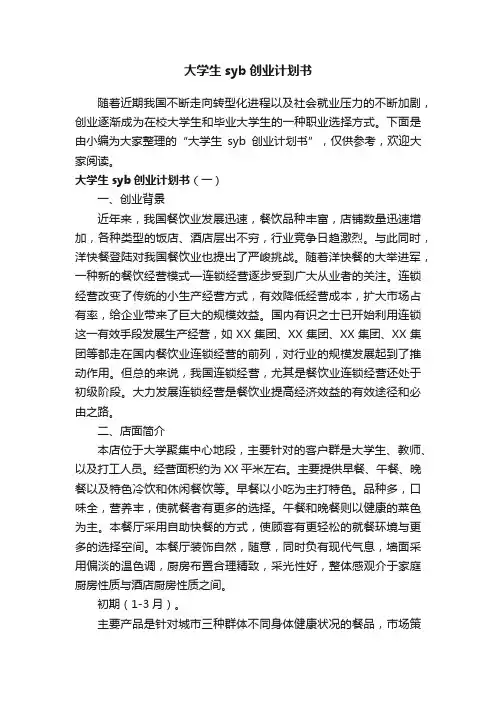 大学生 syb 创业计划书

随着近期我国不断走向转型化进程以及社会就业压力的不断加剧，创业逐渐成为在校大学生和毕业大学生的一种职业选择方式。下面是由小编为大家整理的“大学生 syb 创业计划书”，仅供参考，欢迎大家阅读。

大学生 syb 创业计划书（一）

一、创业背景

近年来，我国餐饮业发展迅速，餐饮品种丰富，店铺数量迅速增加，各种类型的饭店、酒店层出不穷，行业竞争日趋激烈。与此同时，洋快餐登陆对我国餐饮业也提出了严峻挑战。随着洋快餐的大举进军，一种新的餐饮经营模式—连锁经营逐步受到广大从业者的关注。连锁经营改变了传统的小生产经营方式，有效降低经营成本，扩大市场占有率，给企业带来了巨大的规模效益。国内有识之士已开始利用连锁这一有效手段发展生产经营，如 XX 集团、XX 集团、XX 集团、XX 集团等都走在国内餐饮业连锁经营的前列，对行业的规模发展起到了推动作用。但总的来说，我国连锁经营，尤其是餐饮业连锁经营还处于初级阶段。大力发展连锁经营是餐饮业提高经济效益的有效途径和必由之路。

二、店面简介

本店位于大学聚集中心地段，主要针对的客户群是大学生、教师、以及打工人员。经营面积约为 XX 平米左右。主要提供早餐、午餐、晚餐以及特色冷饮和休闲餐饮等。早餐以小吃为主打特色。品种多，口味全，营养丰，使就餐者有更多的选择。午餐和晚餐则以健康的菜色为主。本餐厅采用自助快餐的方式，使顾客有更轻松的就餐环境与更多的选择空间。本餐厅装饰自然，随意，同时负有现代气息，墙面采用偏淡的温色调，厨房布置合理精致，采光性好，整体感观介于家庭厨房性质与酒店厨房性质之间。

初期（1-3 月）。

主要产品是针对城市三种群体不同身体健康状况的餐品，市场策